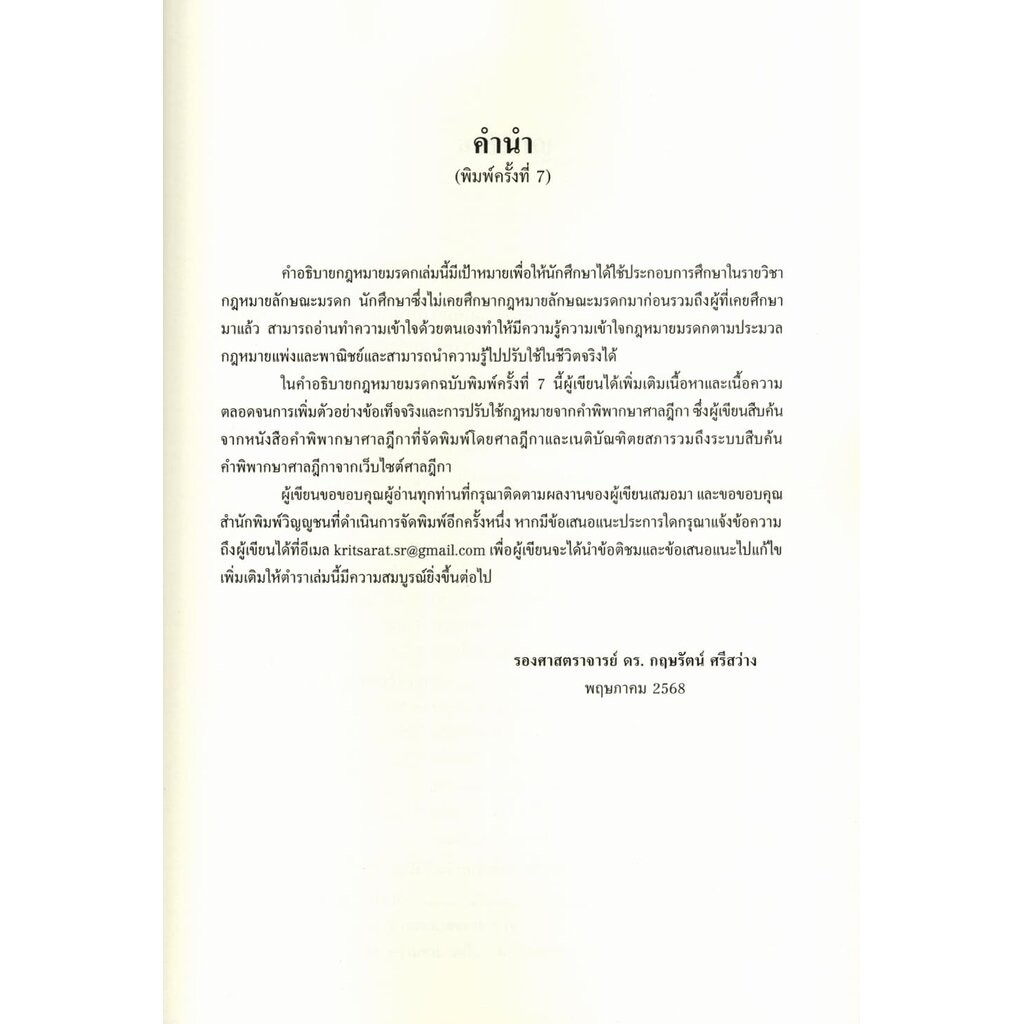 คำนำ
(พิมพ์ครั้งที่ 7)

คำอธิบายกฎหมายมรดกเล่มนี้มีเป้าหมายเพื่อให้นักศึกษาได้ใช้ประกอบการศึกษาในรายวิชากฎหมายลักษณะมรดก นักศึกษาซึ่งไม่เคยศึกษากฎหมายลักษณะมรดกมาก่อนรวมถึงผู้ที่เคยศึกษามาแล้ว สามารถอ่านทำความเข้าใจด้วยตนเองทำให้มีความรู้ความเข้าใจกฎหมายมรดกตามประมวลกฎหมายแพ่งและพาณิชย์และสามารถนำความรู้ไปปรับใช้ในชีวิตจริงได้

ในคำอธิบายกฎหมายมรดกฉบับพิมพ์ครั้งที่ 7 นี้ผู้เขียนได้เพิ่มเติมเนื้อหาและเนื้อความตลอดจนการเพิ่มตัวอย่างข้อเท็จจริงและการปรับใช้กฎหมายจากคำพิพากษาศาลฎีกา ซึ่งผู้เขียนสืบค้นจากหนังสือคำพิพากษาศาลฎีกาที่จัดพิมพ์โดยศาลฎีกาและเนติบัณฑิตยสภารวมถึงระบบสืบค้นคำพิพากษาศาลฎีกาจากเว็บไซต์ศาลฎีกา

ผู้เขียนขอขอบคุณผู้อ่านทุกท่านที่กรุณาติดตามผลงานของผู้เขียนเสมอมา และขอขอบคุณสำนักพิมพ์วิญญูชนที่ดำเนินการจัดพิมพ์อีกครั้งหนึ่ง หากมีข้อเสนอแนะประการใดกรุณาแจ้งข้อความถึงผู้เขียนได้ที่อีเมล kritsarat.sr@gmail.com เพื่อผู้เขียนจะได้นำข้อติชมและข้อเสนอแนะไปแก้ไขเพิ่มเติมให้ตำราเล่มนี้มีความสมบูรณ์ยิ่งขึ้นต่อไป

รองศาสตราจารย์ ดร. กฤษรัตน์ ศรีสว่าง
พฤษภาคม 2568